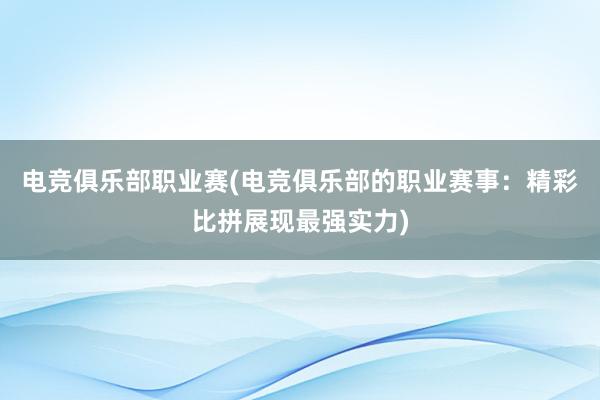 电竞俱乐部职业赛(电竞俱乐部的职业赛事：精彩比拼展现最强实力)